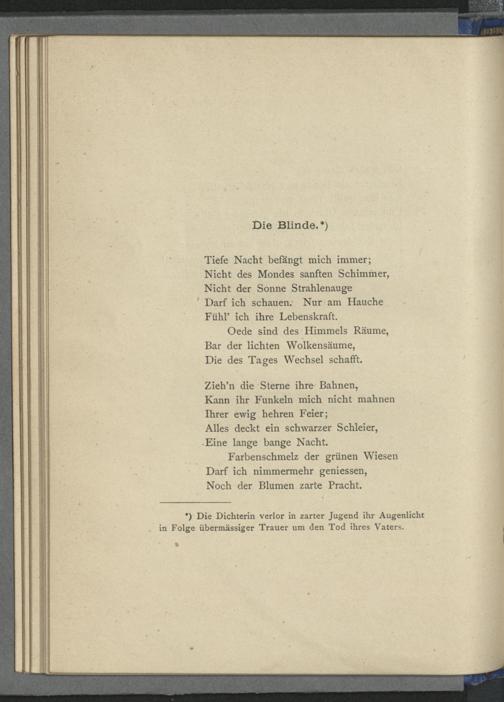 Die Blinde.*)

Tiefe Nacht befängt mich immer;
Nicht des Mondes sanften Schimmer,
Nicht der Sonne Strahlenauge
Darf ich schauen. Nur am Hauche
Fühl' ich ihre Lebenskraft.
Oede sind des Himmels Räume,
Bar der lichten Wolkensäume,
Die des Tages Wechsel schafft.

Zieh'n die Sterne ihre Bahnen,
Kann ihr Funkeln mich nicht mahnen
Ihrer ewig hehren Feier;
Alles deckt ein schwarzer Schleier,
Eine lange bange Nacht.
Farbenschmelz der grünen Wiesen
Darf ich nimmermehr geniessen,
Noch der Blumen zarte Pracht.

*) Die Dichterin verlor in zarter Jugend ihr Augenlicht in Folge übermässiger Trauer um den Tod ihres Vaters.